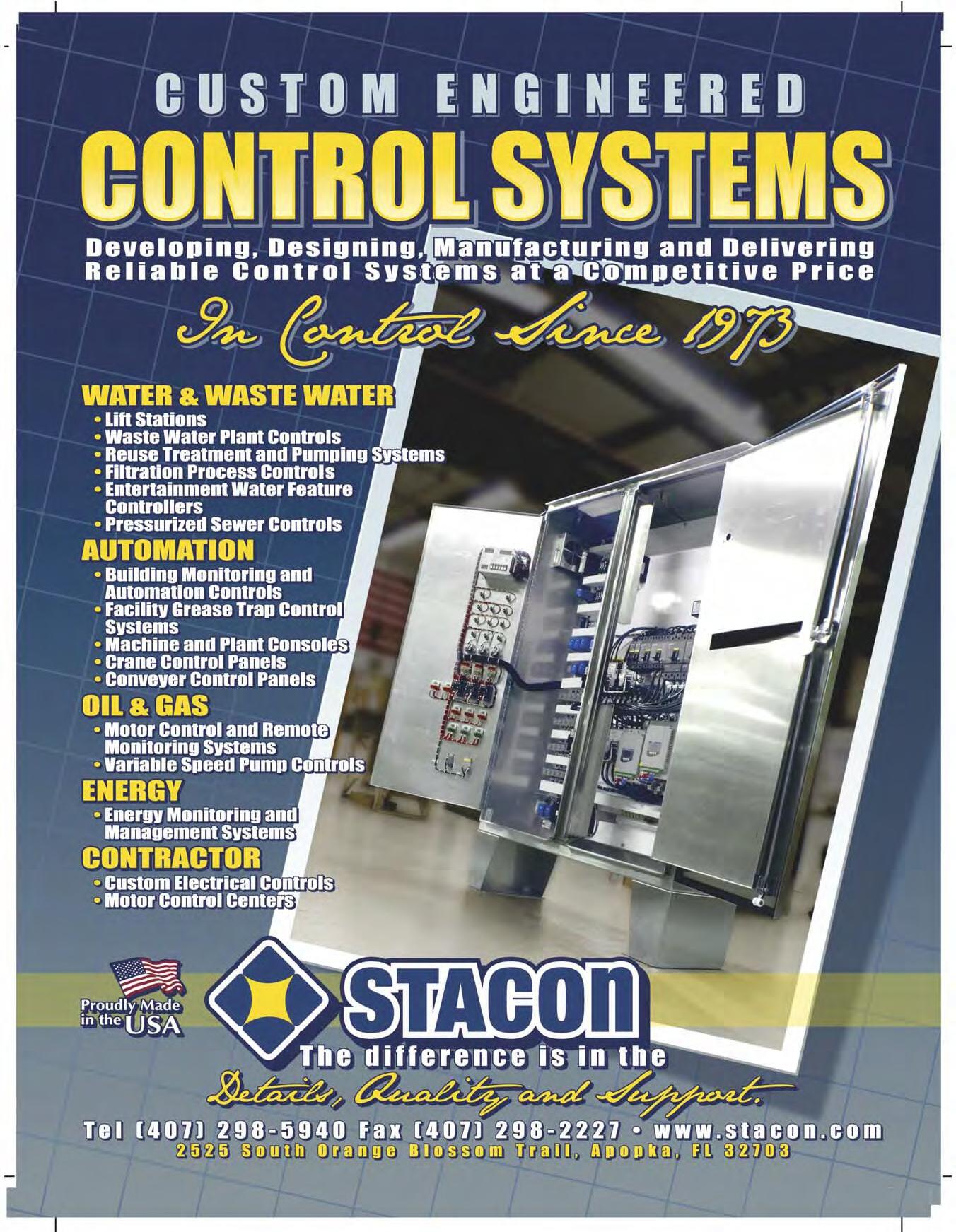 CUSTOM ENGINEERED

CONTROL SYSTEMS

Developing, Designing, Manufacturing and Delivering Reliable Control Systems at a Competitive Price

In Control Since 1973

WATER & WASTE WATER
• Lift Stations
• Waste Water Plant Controls
• Reuse Treatment and Pumping Systems
• Filtration Process Controls
• Entertainment Water Feature Controllers
• Pressurized Sewer Controls

AUTOMATION
• Building Monitoring and Automation Controls
• Facility Grease Trap Control Systems
• Machine and Plant Consoles
• Crane Control Panels
• Conveyer Control Panels

OIL & GAS
• Motor Control and Remote Monitoring Systems
• Variable Speed Pump Controls

ENERGY
• Energy Monitoring and Management Systems

CONTRACTOR
• Custom Electrical Controls
• Motor Control Centers

Proudly Made in the USA

STACON

The difference is in the

Details, Quality and Support.

Tel (407) 298-5940 Fax (407) 298-2227 • www.stacon.com
2525 South Orange Blossom Trail, Apopka, FL 32703